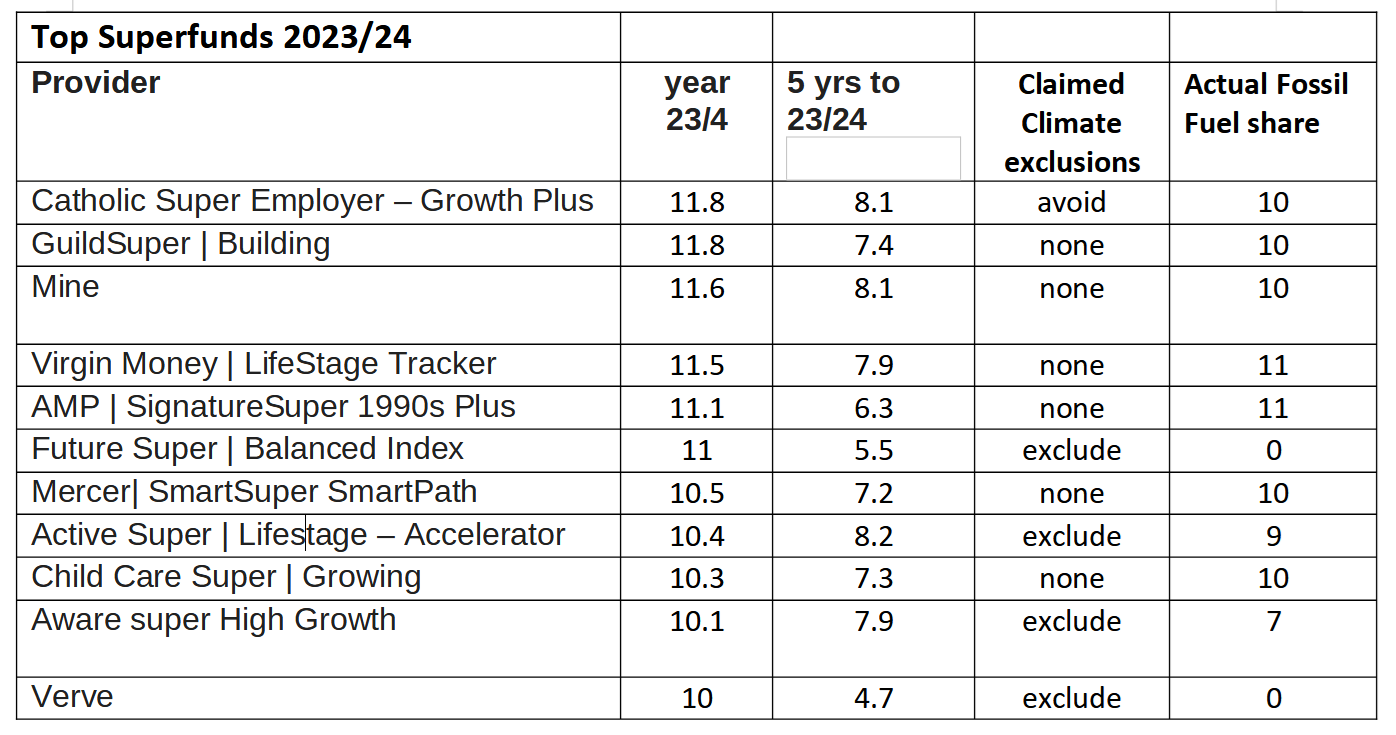 | Top Superfunds 2023/24 | | | | |
|---|---|---|---|---|
| Provider | year 23/4 | 5 yrs to 23/24 | Claimed Climate exclusions | Actual Fossil Fuel share |
| Catholic Super Employer – Growth Plus | 11.8 | 8.1 | avoid | 10 |
| GuildSuper \| Building | 11.8 | 7.4 | none | 10 |
| Mine | 11.6 | 8.1 | none | 10 |
| Virgin Money \| LifeStage Tracker | 11.5 | 7.9 | none | 11 |
| AMP \| SignatureSuper 1990s Plus | 11.1 | 6.3 | none | 11 |
| Future Super \| Balanced Index | 11 | 5.5 | exclude | 0 |
| Mercer\| SmartSuper SmartPath | 10.5 | 7.2 | none | 10 |
| Active Super \| Lifestage – Accelerator | 10.4 | 8.2 | exclude | 9 |
| Child Care Super \| Growing | 10.3 | 7.3 | none | 10 |
| Aware super High Growth | 10.1 | 7.9 | exclude | 7 |
| Verve | 10 | 4.7 | exclude | 0 |